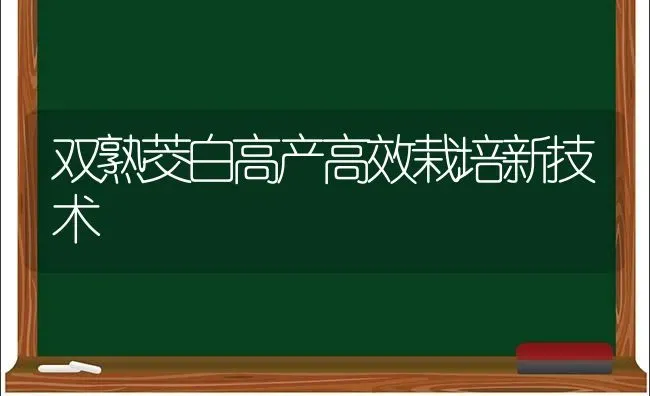 双熟茭白高产高效栽培新技术